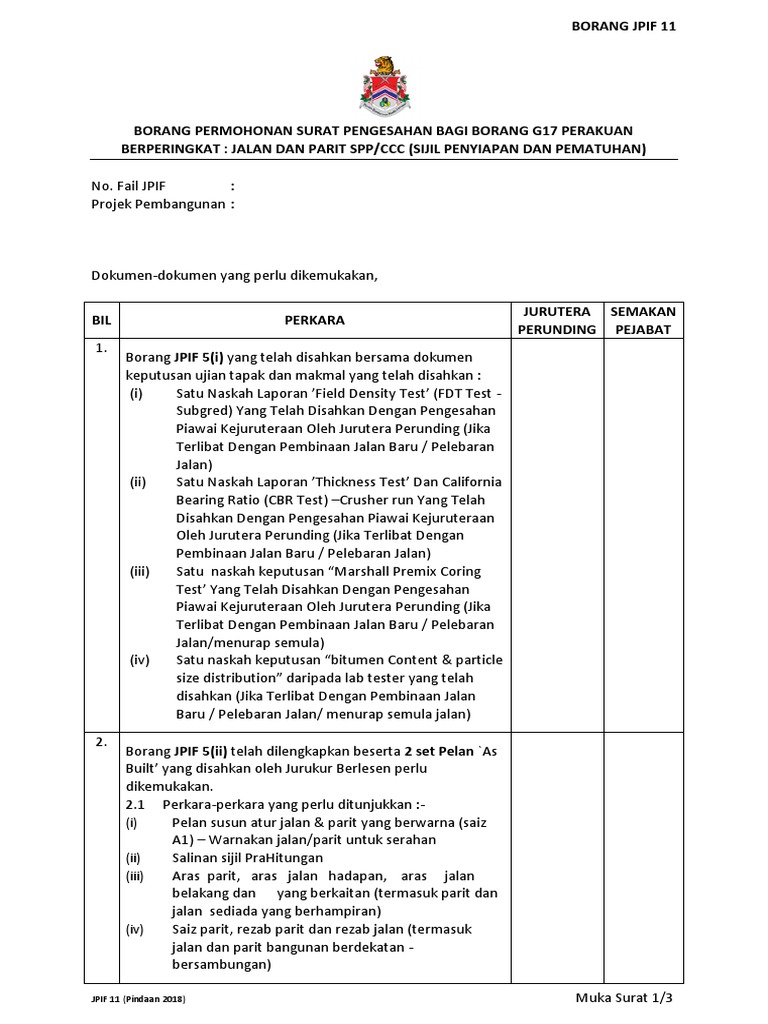 BORANG JPIF 11

BORANG PERMOHONAN SURAT PENGESAHAN BAGI BORANG G17 PERAKUAN BERPERINGKAT : JALAN DAN PARIT SPP/CCC (SIJIL PENYIAPAN DAN PEMATUHAN)

No. Fail JPIF :
Projek Pembangunan :

Dokumen-dokumen yang perlu dikemukakan,

| BIL | PERKARA | JURUTERA PERUNDING | SEMAKAN PEJABAT |
|---|---|---|---|
| 1. | Borang JPIF 5(i) yang telah disahkan bersama dokumen keputusan ujian tapak dan makmal yang telah disahkan : (i) Satu Naskah Laporan 'Field Density Test' (FDT Test - Subgred) Yang Telah Disahkan Dengan Pengesahan Piawai Kejuruteraan Oleh Jurutera Perunding (Jika Terlibat Dengan Pembinaan Jalan Baru / Pelebaran Jalan) (ii) Satu Naskah Laporan 'Thickness Test' Dan California Bearing Ratio (CBR Test) –Crusher run Yang Telah Disahkan Dengan Pengesahan Piawai Kejuruteraan Oleh Jurutera Perunding (Jika Terlibat Dengan Pembinaan Jalan Baru / Pelebaran Jalan) (iii) Satu naskah keputusan "Marshall Premix Coring Test' Yang Telah Disahkan Dengan Pengesahan Piawai Kejuruteraan Oleh Jurutera Perunding (Jika Terlibat Dengan Pembinaan Jalan Baru / Pelebaran Jalan/menurap semula) (iv) Satu naskah keputusan "bitumen Content & particle size distribution" daripada lab tester yang telah disahkan (Jika Terlibat Dengan Pembinaan Jalan Baru / Pelebaran Jalan/ menurap semula jalan) | | |
| 2. | Borang JPIF 5(ii) telah dilengkapkan beserta 2 set Pelan `As Built' yang disahkan oleh Jurukur Berlesen perlu dikemukakan. 2.1 Perkara-perkara yang perlu ditunjukkan :- (i) Pelan susun atur jalan & parit yang berwarna (saiz A1) – Warnakan jalan/parit untuk serahan (ii) Salinan sijil PraHitungan (iii) Aras parit, aras jalan hadapan, aras jalan belakang dan yang berkaitan (termasuk parit dan jalan sediada yang berhampiran) (iv) Saiz parit, rezab parit dan rezab jalan (termasuk jalan dan parit bangunan berdekatan - bersambungan) | | |

JPIF 11 (Pindaan 2018)
Muka Surat 1/3